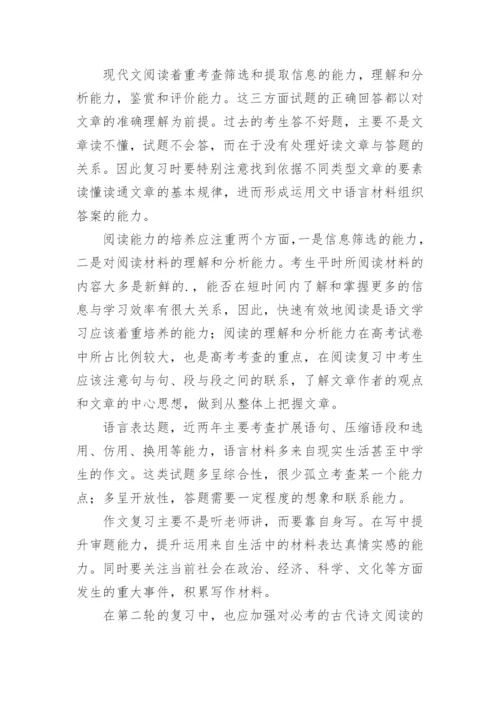 现代文阅读着重考查筛选和提取信息的能力，理解和分析能力，鉴赏和评价能力。这三方面试题的正确回答都以对文章的准确理解为前提。过去的考生答不好题，主要不是文章读不懂，试题不会答，而在于没有处理好读文章与答题的关系。因此复习时要特别注意找到依据不同类型文章的要素读懂读通文章的基本规律，进而形成运用文中语言材料组织答案的能力。

阅读能力的培养应注重两个方面，一是信息筛选的能力，二是对阅读材料的理解和分析能力。考生平时所阅读材料的内容大多是新鲜的.，能否在短时间内了解和掌握更多的信息与学习效率有很大关系，因此，快速有效地阅读是语文学习应该着重培养的能力；阅读的理解和分析能力在高考试卷中所占比例较大，也是高考考查的重点，在阅读复习中考生应该注意句与句、段与段之间的联系，了解文章作者的观点和文章的中心思想，做到从整体上把握文章。

语言表达题，近两年主要考查扩展语句、压缩语段和选用、仿用、换用等能力，语言材料多来自现实生活甚至中学生的作文。这类试题多呈综合性，很少孤立考查某一个能力点；多呈开放性，答题需要一定程度的想象和联系能力。

作文复习主要不是听老师讲，而要靠自身写。在写中提升审题能力，提升运用来自生活中的材料表达真情实感的能力。同时要关注当前社会在政治、经济、科学、文化等方面发生的重大事件，积累写作材料。

在第二轮的复习中，也应加强对必考的古代诗文阅读的